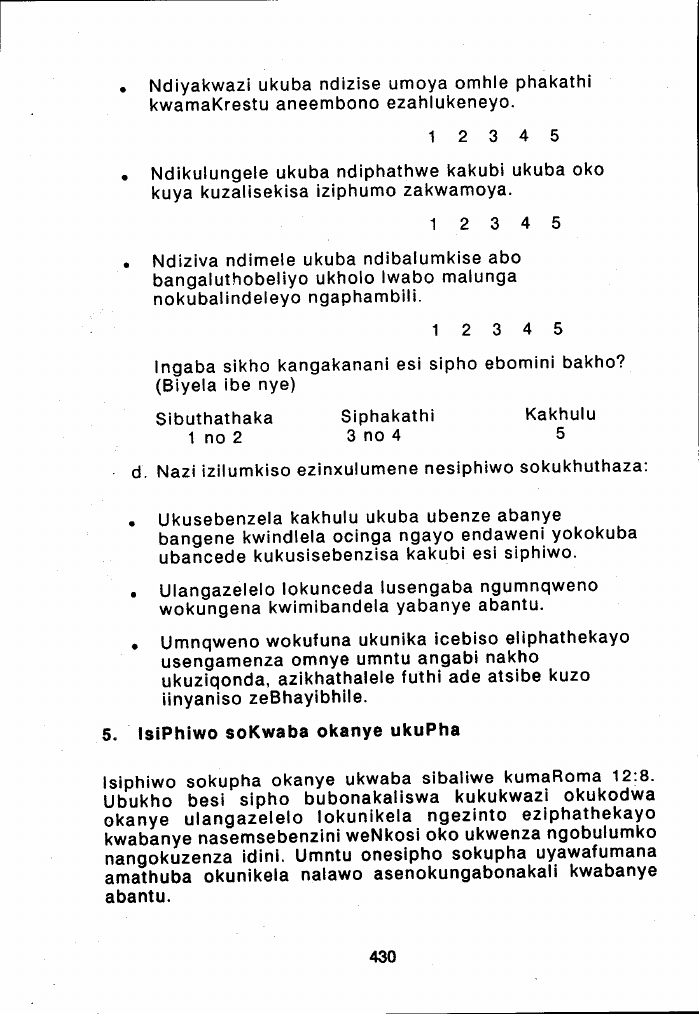 • Ndiyakwazi ukuba ndizise umoya omhle phakathi kwamaKrestu aneembono ezahlukeneyo.

1 2 3 4 5

• Ndikulungele ukuba ndiphathwe kakubi ukuba oko kuya kuzalisekisa iziphumo zakwamoya.

1 2 3 4 5

• Ndiziva ndimele ukuba ndibalumkise abo bangaluthobeliyo ukholo lwabo malunga nokubalindeleyo ngaphambili.

1 2 3 4 5

Ingaba sikho kangakanani esi sipho ebomini bakho? (Biyela ibe nye)

| Sibuthathaka | Siphakathi | Kakhulu |
|---|---|---|
| 1 no 2 | 3 no 4 | 5 |

d. Nazi izilumkiso ezinxulumene nesiphiwo sokukhuthaza:

• Ukusebenzela kakhulu ukuba ubenze abanye bangene kwindlela ocinga ngayo endaweni yokokuba ubancede kukusisebenzisa kakubi esi siphiwo.

• Ulangazelelo lokunceda lusengaba ngumnqweno wokungena kwimibandela yabanye abantu.

• Umnqweno wokufuna ukunika icebiso eliphathekayo usengamenza omnye umntu angabi nakho ukuziqonda, azikhathalele futhi ade atsibe kuzo iinyaniso zeBhayibhile.

5. IsiPhiwo soKwaba okanye ukuPha

Isiphiwo sokupha okanye ukwaba sibaliwe kumaRoma 12:8. Ubukho besi sipho bubonakaliswa kukukwazi okukodwa okanye ulangazelelo lokunikela ngezinto eziphathekayo kwabanye nasemsebenzini weNkosi oko ukwenza ngobulumko nangokuzenza idini. Umntu onesipho sokupha uyawafumana amathuba okunikela nalawo asenokungabonakali kwabanye abantu.

430